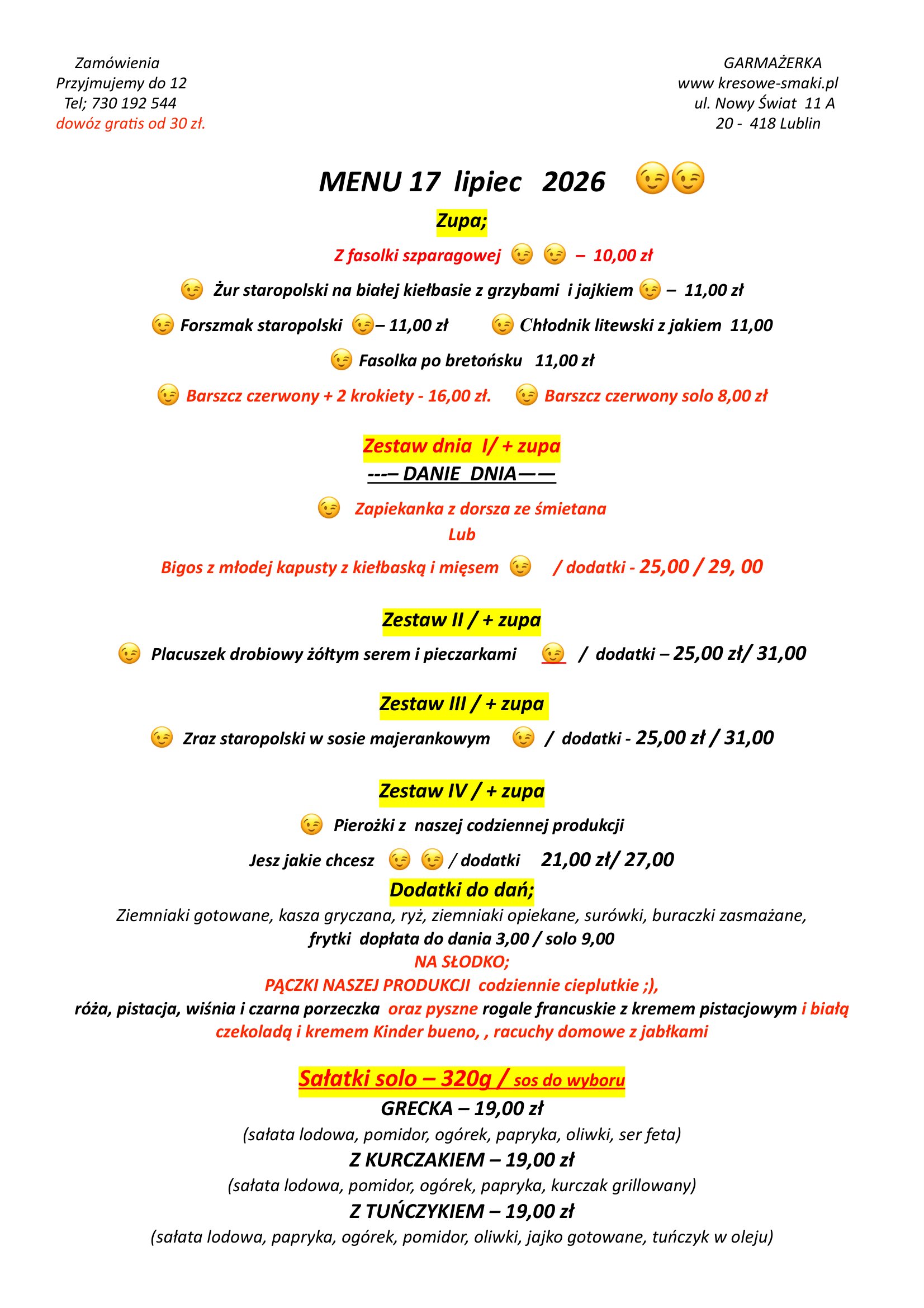 Zamówienia
Przyjmujemy do 12
Tel; 730 192 544
dowóz gratis od 30 zł.

GARMAŻERKA
www kresowe-smaki.pl
ul. Nowy Świat 11 A
20 - 418 Lublin

MENU 17 lipiec 2026 😉😉

Zupa;

Z fasolki szparagowej 😉 😉 – 10,00 zł

😉 Żur staropolski na białej kiełbasie z grzybami i jajkiem 😉 – 11,00 zł

😉 Forszmak staropolski 😉– 11,00 zł 😉 Chłodnik litewski z jakiem 11,00

😉 Fasolka po bretońsku 11,00 zł

😉 Barszcz czerwony + 2 krokiety - 16,00 zł. 😉 Barszcz czerwony solo 8,00 zł

Zestaw dnia I/ + zupa
---– DANIE DNIA——

😉 Zapiekanka z dorsza ze śmietana
Lub
Bigos z młodej kapusty z kiełbaską i mięsem 😉 / dodatki - 25,00 / 29, 00

Zestaw II / + zupa

😉 Placuszek drobiowy żółtym serem i pieczarkami 😉 / dodatki – 25,00 zł/ 31,00

Zestaw III / + zupa

😉 Zraz staropolski w sosie majerankowym 😉 / dodatki - 25,00 zł / 31,00

Zestaw IV / + zupa

😉 Pierożki z naszej codziennej produkcji
Jesz jakie chcesz 😉 😉 / dodatki 21,00 zł/ 27,00

Dodatki do dań;
Ziemniaki gotowane, kasza gryczana, ryż, ziemniaki opiekane, surówki, buraczki zasmażane,
frytki dopłata do dania 3,00 / solo 9,00
NA SŁODKO;
PĄCZKI NASZEJ PRODUKCJI codziennie cieplutkie ;),
róża, pistacja, wiśnia i czarna porzeczka oraz pyszne rogale francuskie z kremem pistacjowym i białą czekoladą i kremem Kinder bueno, , racuchy domowe z jabłkami

Sałatki solo – 320g / sos do wyboru
GRECKA – 19,00 zł
(sałata lodowa, pomidor, ogórek, papryka, oliwki, ser feta)
Z KURCZAKIEM – 19,00 zł
(sałata lodowa, pomidor, ogórek, papryka, kurczak grillowany)
Z TUŃCZYKIEM – 19,00 zł
(sałata lodowa, papryka, ogórek, pomidor, oliwki, jajko gotowane, tuńczyk w oleju)